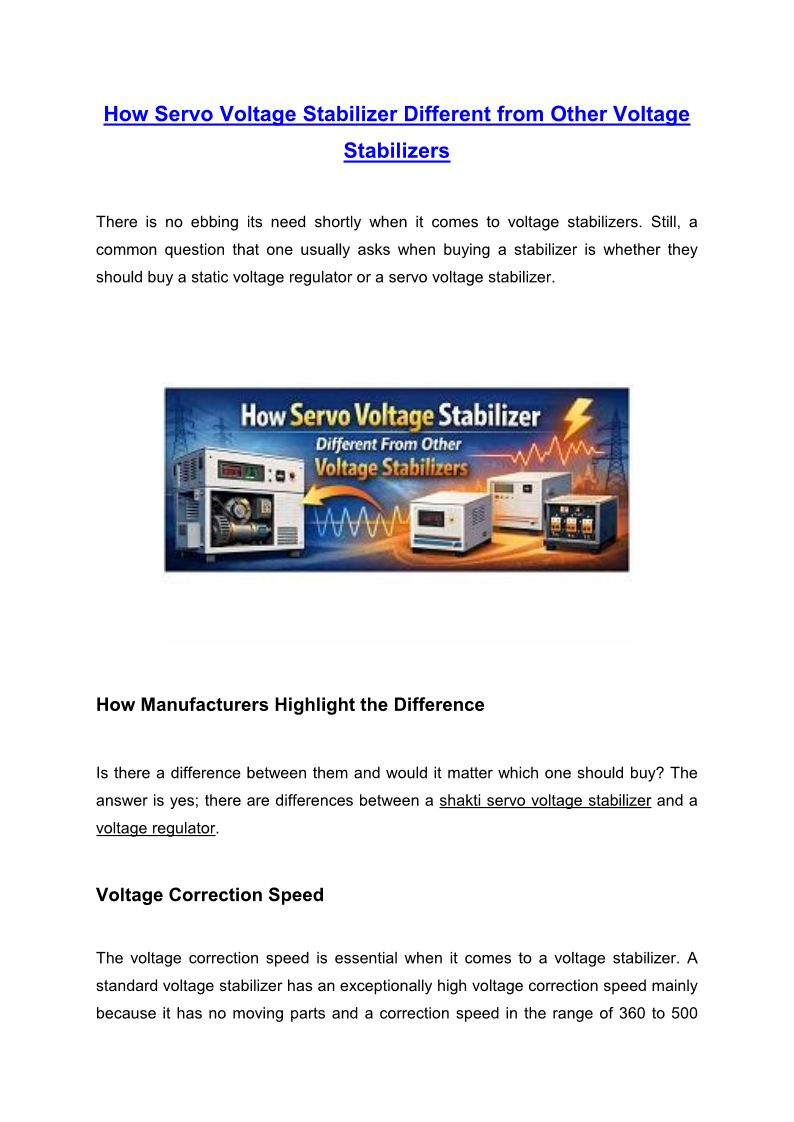 How Servo Voltage Stabilizer Different from Other Voltage Stabilizers

There is no ebbing its need shortly when it comes to voltage stabilizers. Still, a common question that one usually asks when buying a stabilizer is whether they should buy a static voltage regulator or a servo voltage stabilizer.

How Servo Voltage Stabilizer Different From Other Voltage Stabilizers

How Manufacturers Highlight the Difference

Is there a difference between them and would it matter which one should buy? The answer is yes; there are differences between a shakti servo voltage stabilizer and a voltage regulator.

Voltage Correction Speed

The voltage correction speed is essential when it comes to a voltage stabilizer. A standard voltage stabilizer has an exceptionally high voltage correction speed mainly because it has no moving parts and a correction speed in the range of 360 to 500